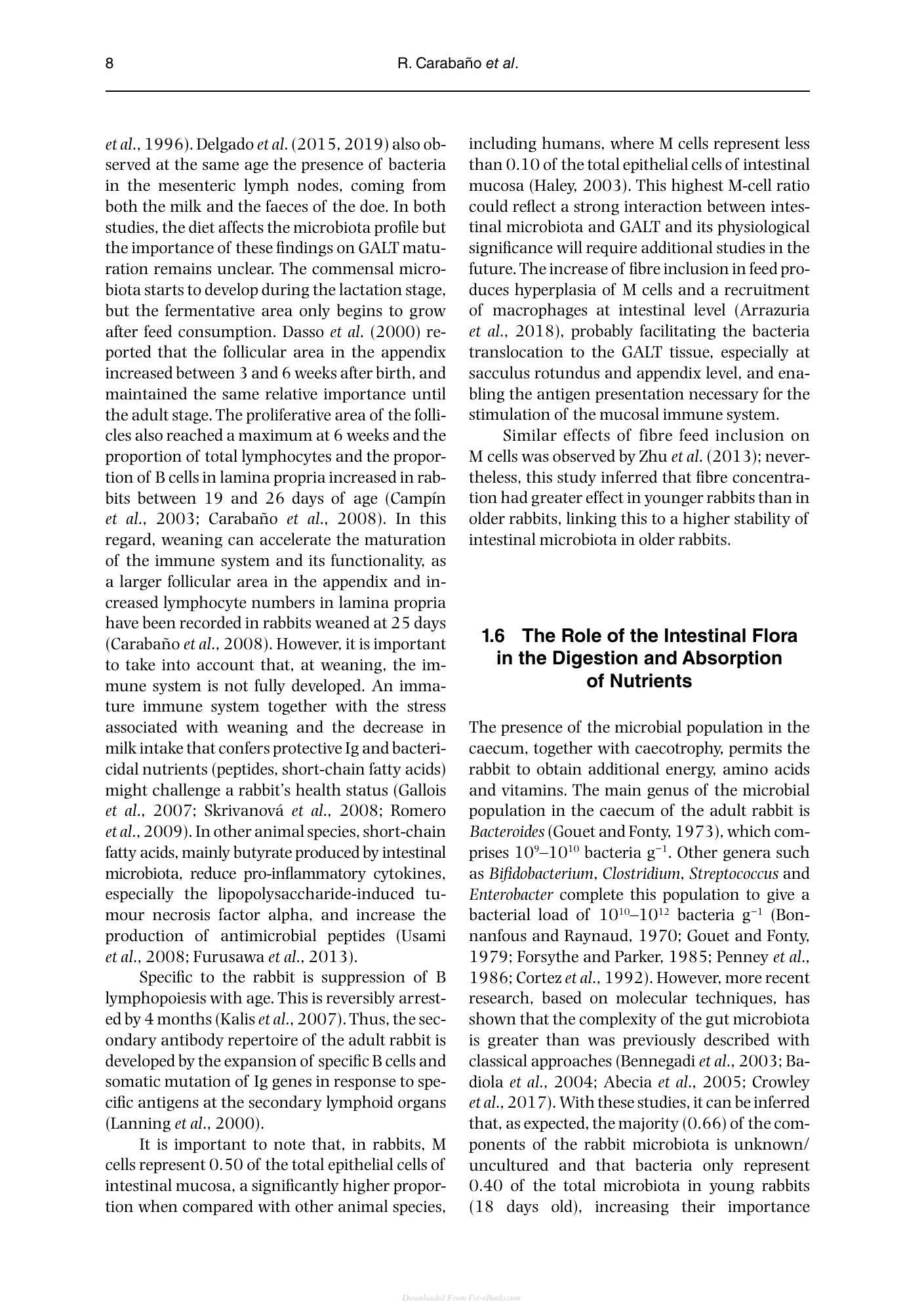 8 R. Carabaño et al.

et al., 1996). Delgado et al. (2015, 2019) also observed at the same age the presence of bacteria in the mesenteric lymph nodes, coming from both the milk and the faeces of the doe. In both studies, the diet affects the microbiota profile but the importance of these findings on GALT maturation remains unclear. The commensal microbiota starts to develop during the lactation stage, but the fermentative area only begins to grow after feed consumption. Dasso et al. (2000) reported that the follicular area in the appendix increased between 3 and 6 weeks after birth, and maintained the same relative importance until the adult stage. The proliferative area of the follicles also reached a maximum at 6 weeks and the proportion of total lymphocytes and the proportion of B cells in lamina propria increased in rabbits between 19 and 26 days of age (Campín et al., 2003; Carabaño et al., 2008). In this regard, weaning can accelerate the maturation of the immune system and its functionality, as a larger follicular area in the appendix and increased lymphocyte numbers in lamina propria have been recorded in rabbits weaned at 25 days (Carabaño et al., 2008). However, it is important to take into account that, at weaning, the immune system is not fully developed. An immature immune system together with the stress associated with weaning and the decrease in milk intake that confers protective Ig and bactericidal nutrients (peptides, short-chain fatty acids) might challenge a rabbit's health status (Gallois et al., 2007; Skrivanová et al., 2008; Romero et al., 2009). In other animal species, short-chain fatty acids, mainly butyrate produced by intestinal microbiota, reduce pro-inflammatory cytokines, especially the lipopolysaccharide-induced tumour necrosis factor alpha, and increase the production of antimicrobial peptides (Usami et al., 2008; Furusawa et al., 2013).

Specific to the rabbit is suppression of B lymphopoiesis with age. This is reversibly arrested by 4 months (Kalis et al., 2007). Thus, the secondary antibody repertoire of the adult rabbit is developed by the expansion of specific B cells and somatic mutation of Ig genes in response to specific antigens at the secondary lymphoid organs (Lanning et al., 2000).

It is important to note that, in rabbits, M cells represent 0.50 of the total epithelial cells of intestinal mucosa, a significantly higher proportion when compared with other animal species, including humans, where M cells represent less than 0.10 of the total epithelial cells of intestinal mucosa (Haley, 2003). This highest M-cell ratio could reflect a strong interaction between intestinal microbiota and GALT and its physiological significance will require additional studies in the future. The increase of fibre inclusion in feed produces hyperplasia of M cells and a recruitment of macrophages at intestinal level (Arrazuria et al., 2018), probably facilitating the bacteria translocation to the GALT tissue, especially at sacculus rotundus and appendix level, and enabling the antigen presentation necessary for the stimulation of the mucosal immune system.

Similar effects of fibre feed inclusion on M cells was observed by Zhu et al. (2013); nevertheless, this study inferred that fibre concentration had greater effect in younger rabbits than in older rabbits, linking this to a higher stability of intestinal microbiota in older rabbits.

1.6 The Role of the Intestinal Flora in the Digestion and Absorption of Nutrients

The presence of the microbial population in the caecum, together with caecotrophy, permits the rabbit to obtain additional energy, amino acids and vitamins. The main genus of the microbial population in the caecum of the adult rabbit is Bacteroides (Gouet and Fonty, 1973), which comprises $10^9$–$10^{10}$ bacteria $g^{-1}$. Other genera such as Bifidobacterium, Clostridium, Streptococcus and Enterobacter complete this population to give a bacterial load of $10^{10}$–$10^{12}$ bacteria $g^{-1}$ (Bonnanfous and Raynaud, 1970; Gouet and Fonty, 1979; Forsythe and Parker, 1985; Penney et al., 1986; Cortez et al., 1992). However, more recent research, based on molecular techniques, has shown that the complexity of the gut microbiota is greater than was previously described with classical approaches (Bennegadi et al., 2003; Badiola et al., 2004; Abecia et al., 2005; Crowley et al., 2017). With these studies, it can be inferred that, as expected, the majority (0.66) of the components of the rabbit microbiota is unknown/uncultured and that bacteria only represent 0.40 of the total microbiota in young rabbits (18 days old), increasing their importance

Downloaded From Vet-eBooks.com